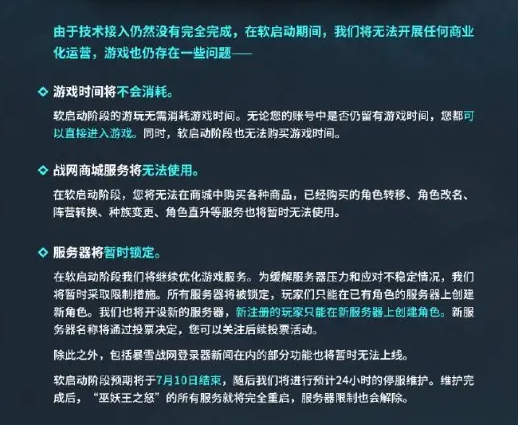 由于技术接入仍然没有完全完成，在软启动期间，我们将无法开展任何商业化运营，游戏也仍存在一些问题——

◇ 游戏时间将不会消耗。

软启动阶段的游玩无需消耗游戏时间。无论您的账号中是否仍留有游戏时间，您都可以直接进入游戏。同时，软启动阶段也无法购买游戏时间。

◇ 战网商城服务将无法使用。

在软启动阶段，您将无法在商城中购买各种商品，已经购买的角色转移、角色改名、阵营转换、种族变更、角色直升等服务也将暂时无法使用。

◇ 服务器将暂时锁定。

在软启动阶段我们将继续优化游戏服务。为缓解服务器压力和应对不稳定情况，我们将暂时采取限制措施。所有服务器将被锁定，玩家们只能在已有角色的服务器上创建新角色。我们也将开设新的服务器，新注册的玩家只能在新服务器上创建角色。新服务器名称将通过投票决定，您可以关注后续投票活动。

除此之外，包括暴雪战网登录器新闻在内的部分功能也将暂时无法上线。

软启动阶段预期将于7月10日结束，随后我们将进行预计24小时的停服维护。维护完成后，“巫妖王之怒”的所有服务就将完全重启，服务器限制也会解除。